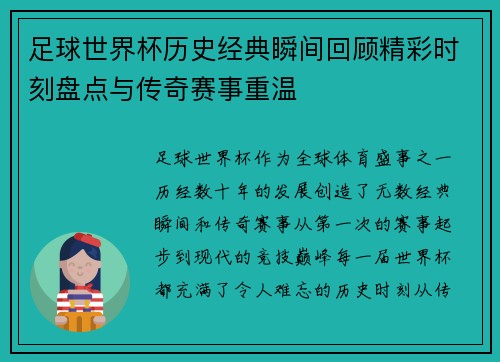 足球世界杯历史经典瞬间回顾精彩时刻盘点与传奇赛事重温

足球世界杯作为全球体育盛事之一历经数十年的发展创造了无数经典瞬间和传奇赛事从第一次的赛事起步到现代的竞技巅峰每一届世界杯都充满了令人难忘的历史时刻从传